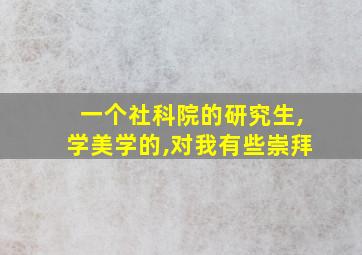 一个社科院的研究生,
学美学的,对我有些崇拜